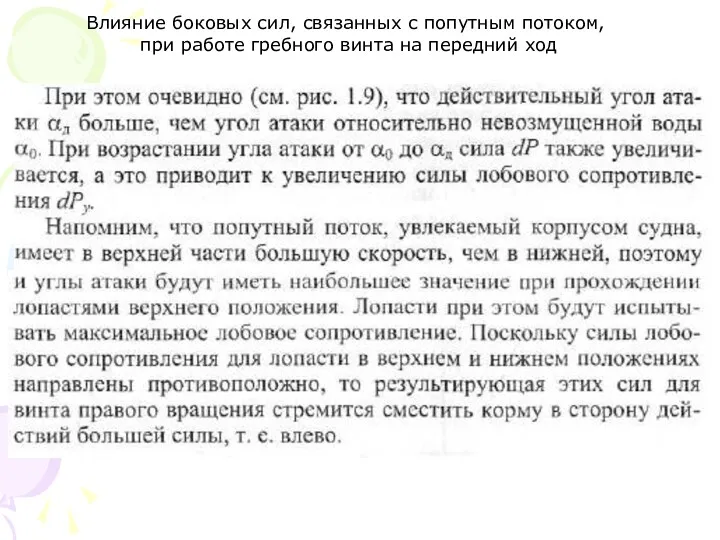 Влияние боковых сил, связанных с попутным потоком, при работе гребного винта на передний ход

При этом очевидно (см. рис. 1.9), что действительный угол атаки $\alpha_д$ больше, чем угол атаки относительно невозмущенной воды $\alpha_0$. При возрастании угла атаки от $\alpha_0$ до $\alpha_д$ сила $dP$ также увеличивается, а это приводит к увеличению силы лобового сопротивления $dP_y$.

Напомним, что попутный поток, увлекаемый корпусом судна, имеет в верхней части большую скорость, чем в нижней, поэтому и углы атаки будут иметь наибольшее значение при прохождении лопастями верхнего положения. Лопасти при этом будут испытывать максимальное лобовое сопротивление. Поскольку силы лобового сопротивления для лопасти в верхнем и нижнем положениях направлены противоположно, то результирующая этих сил для винта правого вращения стремится сместить корму в сторону действий большей силы, т. е. влево.